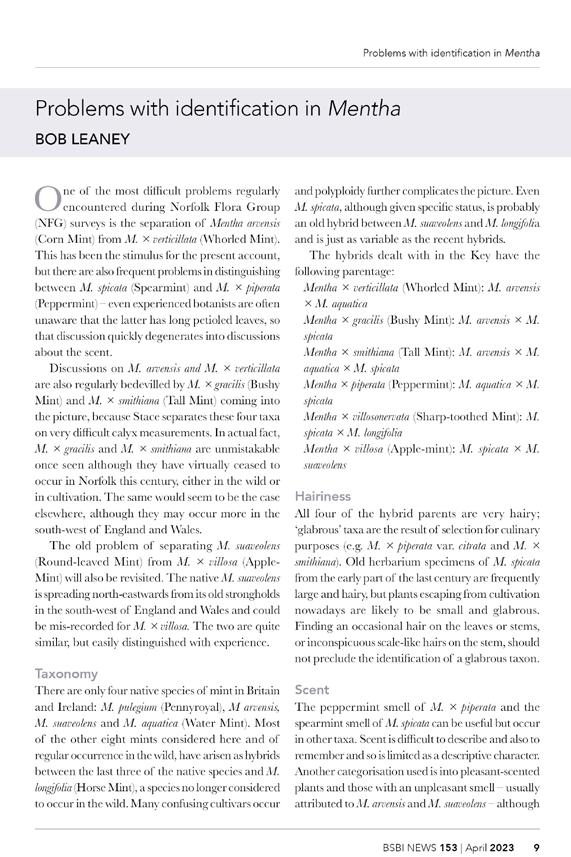 Problems with identification in Mentha

Problems with identification in Mentha

BOB LEANEY

One of the most difficult problems regularly encountered during Norfolk Flora Group (NFG) surveys is the separation of Mentha arvensis (Corn Mint) from M. × verticillata (Whorled Mint). This has been the stimulus for the present account, but there are also frequent problems in distinguishing between M. spicata (Spearmint) and M. × piperata (Peppermint) – even experienced botanists are often unaware that the latter has long petioled leaves, so that discussion quickly degenerates into discussions about the scent.

Discussions on M. arvensis and M. × verticillata are also regularly bedevilled by M. × gracilis (Bushy Mint) and M. × smithiana (Tall Mint) coming into the picture, because Stace separates these four taxa on very difficult calyx measurements. In actual fact, M. × gracilis and M. × smithiana are unmistakable once seen although they have virtually ceased to occur in Norfolk this century, either in the wild or in cultivation. The same would seem to be the case elsewhere, although they may occur more in the south-west of England and Wales.

The old problem of separating M. suaveolens (Round-leaved Mint) from M. × villosa (Apple-Mint) will also be revisited. The native M. suaveolens is spreading north-eastwards from its old strongholds in the south-west of England and Wales and could be mis-recorded for M. × villosa. The two are quite similar, but easily distinguished with experience.

Taxonomy

There are only four native species of mint in Britain and Ireland: M. pulegium (Pennyroyal), M arvensis, M. suaveolens and M. aquatica (Water Mint). Most of the other eight mints considered here and of regular occurrence in the wild, have arisen as hybrids between the last three of the native species and M. longifolia (Horse Mint), a species no longer considered to occur in the wild. Many confusing cultivars occur and polyploidy further complicates the picture. Even M. spicata, although given specific status, is probably an old hybrid between M. suaveolens and M. longifolia and is just as variable as the recent hybrids.

The hybrids dealt with in the Key have the following parentage:

Mentha × verticillata (Whorled Mint): M. arvensis × M. aquatica

Mentha × gracilis (Bushy Mint): M. arvensis × M. spicata

Mentha × smithiana (Tall Mint): M. arvensis × M. aquatica × M. spicata

Mentha × piperata (Peppermint): M. aquatica × M. spicata

Mentha × villosonervata (Sharp-toothed Mint): M. spicata × M. longifolia

Mentha × villosa (Apple-mint): M. spicata × M. suaveolens

Hairiness

All four of the hybrid parents are very hairy; 'glabrous' taxa are the result of selection for culinary purposes (e.g. M. × piperata var. citrata and M. × smithiana). Old herbarium specimens of M. spicata from the early part of the last century are frequently large and hairy, but plants escaping from cultivation nowadays are likely to be small and glabrous. Finding an occasional hair on the leaves or stems, or inconspicuous scale-like hairs on the stem, should not preclude the identification of a glabrous taxon.

Scent

The peppermint smell of M. × piperata and the spearmint smell of M. spicata can be useful but occur in other taxa. Scent is difficult to describe and also to remember and so is limited as a descriptive character. Another categorisation used is into pleasant-scented plants and those with an unpleasant smell – usually attributed to M. arvensis and M. suaveolens – although

BSBI NEWS 153 | April 2023 9